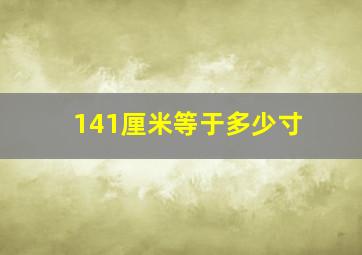 141厘米等于多少寸